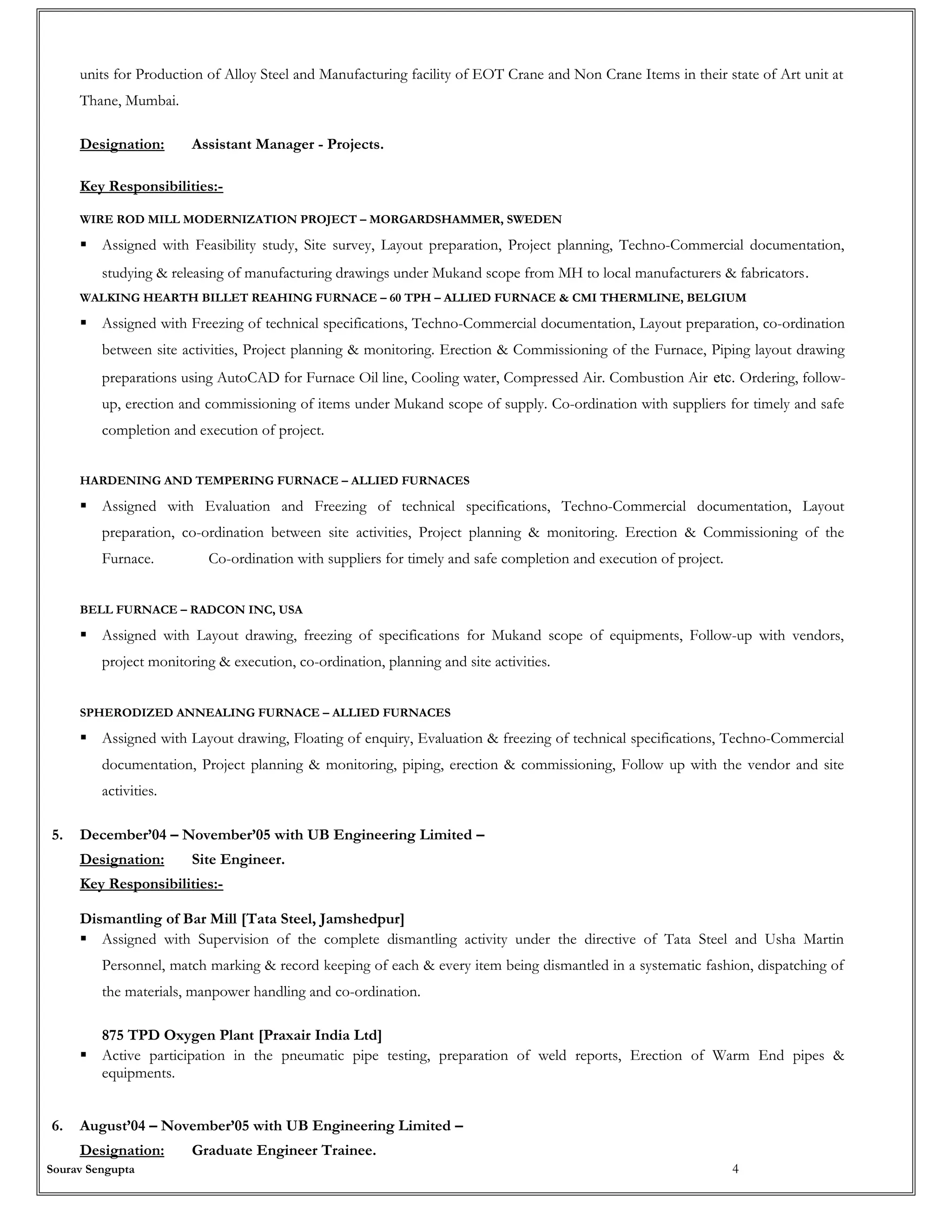 units for Production of Alloy Steel and Manufacturing facility of EOT Crane and Non Crane Items in their state of Art unit at Thane, Mumbai.

Designation: Assistant Manager - Projects.

Key Responsibilities:-

WIRE ROD MILL MODERNIZATION PROJECT – MORGARDSHAMMER, SWEDEN

▪ Assigned with Feasibility study, Site survey, Layout preparation, Project planning, Techno-Commercial documentation, studying & releasing of manufacturing drawings under Mukand scope from MH to local manufacturers & fabricators.

WALKING HEARTH BILLET REAHING FURNACE – 60 TPH – ALLIED FURNACE & CMI THERMLINE, BELGIUM

▪ Assigned with Freezing of technical specifications, Techno-Commercial documentation, Layout preparation, co-ordination between site activities, Project planning & monitoring. Erection & Commissioning of the Furnace, Piping layout drawing preparations using AutoCAD for Furnace Oil line, Cooling water, Compressed Air. Combustion Air etc. Ordering, follow-up, erection and commissioning of items under Mukand scope of supply. Co-ordination with suppliers for timely and safe completion and execution of project.

HARDENING AND TEMPERING FURNACE – ALLIED FURNACES

▪ Assigned with Evaluation and Freezing of technical specifications, Techno-Commercial documentation, Layout preparation, co-ordination between site activities, Project planning & monitoring. Erection & Commissioning of the Furnace. Co-ordination with suppliers for timely and safe completion and execution of project.

BELL FURNACE – RADCON INC, USA

▪ Assigned with Layout drawing, freezing of specifications for Mukand scope of equipments, Follow-up with vendors, project monitoring & execution, co-ordination, planning and site activities.

SPHERODIZED ANNEALING FURNACE – ALLIED FURNACES

▪ Assigned with Layout drawing, Floating of enquiry, Evaluation & freezing of technical specifications, Techno-Commercial documentation, Project planning & monitoring, piping, erection & commissioning, Follow up with the vendor and site activities.

5. December'04 – November'05 with UB Engineering Limited –
Designation: Site Engineer.
Key Responsibilities:-

Dismantling of Bar Mill [Tata Steel, Jamshedpur]
▪ Assigned with Supervision of the complete dismantling activity under the directive of Tata Steel and Usha Martin Personnel, match marking & record keeping of each & every item being dismantled in a systematic fashion, dispatching of the materials, manpower handling and co-ordination.

875 TPD Oxygen Plant [Praxair India Ltd]
▪ Active participation in the pneumatic pipe testing, preparation of weld reports, Erection of Warm End pipes & equipments.

6. August'04 – November'05 with UB Engineering Limited –
Designation: Graduate Engineer Trainee.

Sourav Sengupta 4